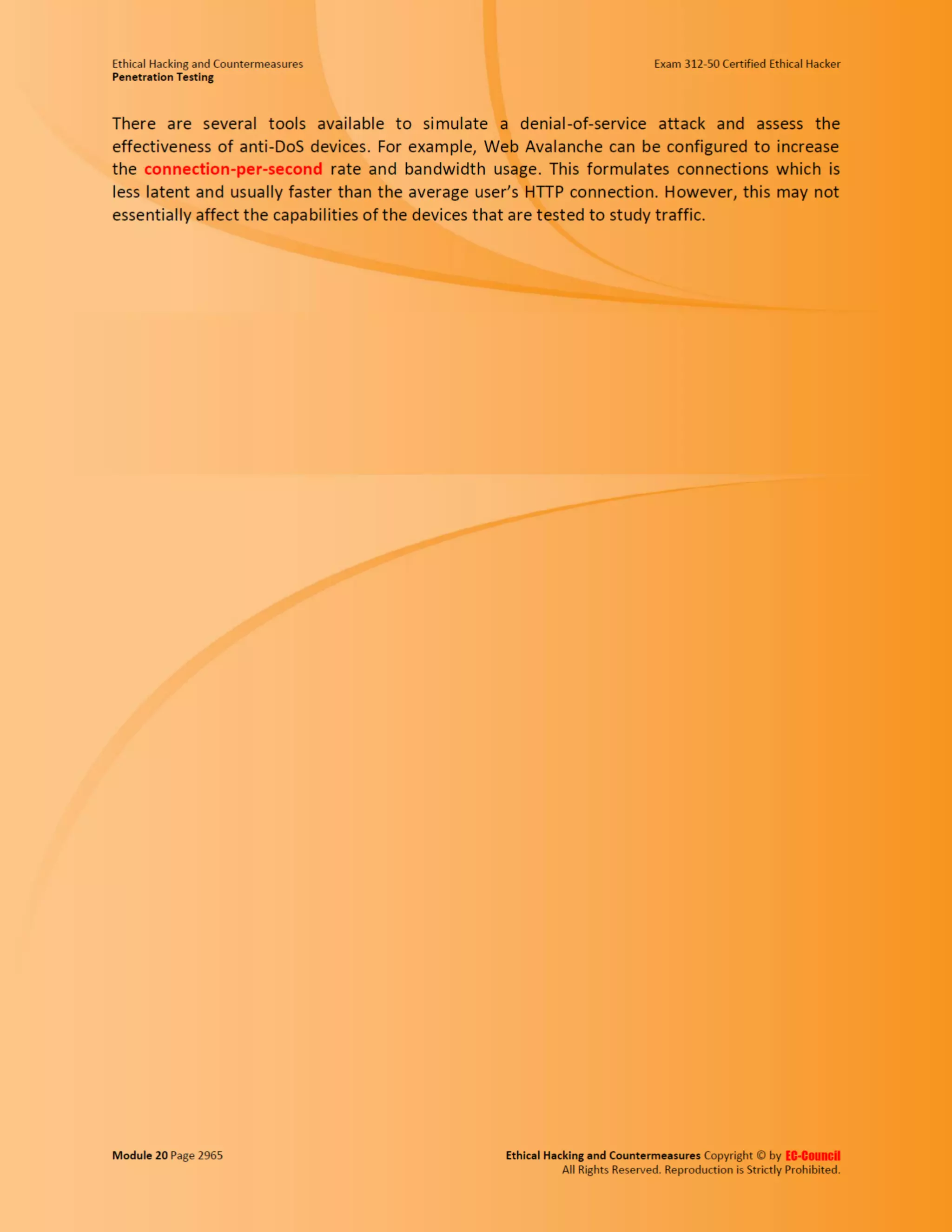 Ethical Hacking and Countermeasures
Penetration Testing

Exam 312-50 Certified Ethical Hacker

There are several tools available to simulate a denial-of-service attack and assess the effectiveness of anti-DoS devices. For example, Web Avalanche can be configured to increase the connection-per-second rate and bandwidth usage. This formulates connections which is less latent and usually faster than the average user's HTTP connection. However, this may not essentially affect the capabilities of the devices that are tested to study traffic.

Module 20 Page 2965

Ethical Hacking and Countermeasures Copyright © by EC-Council
All Rights Reserved. Reproduction is Strictly Prohibited.